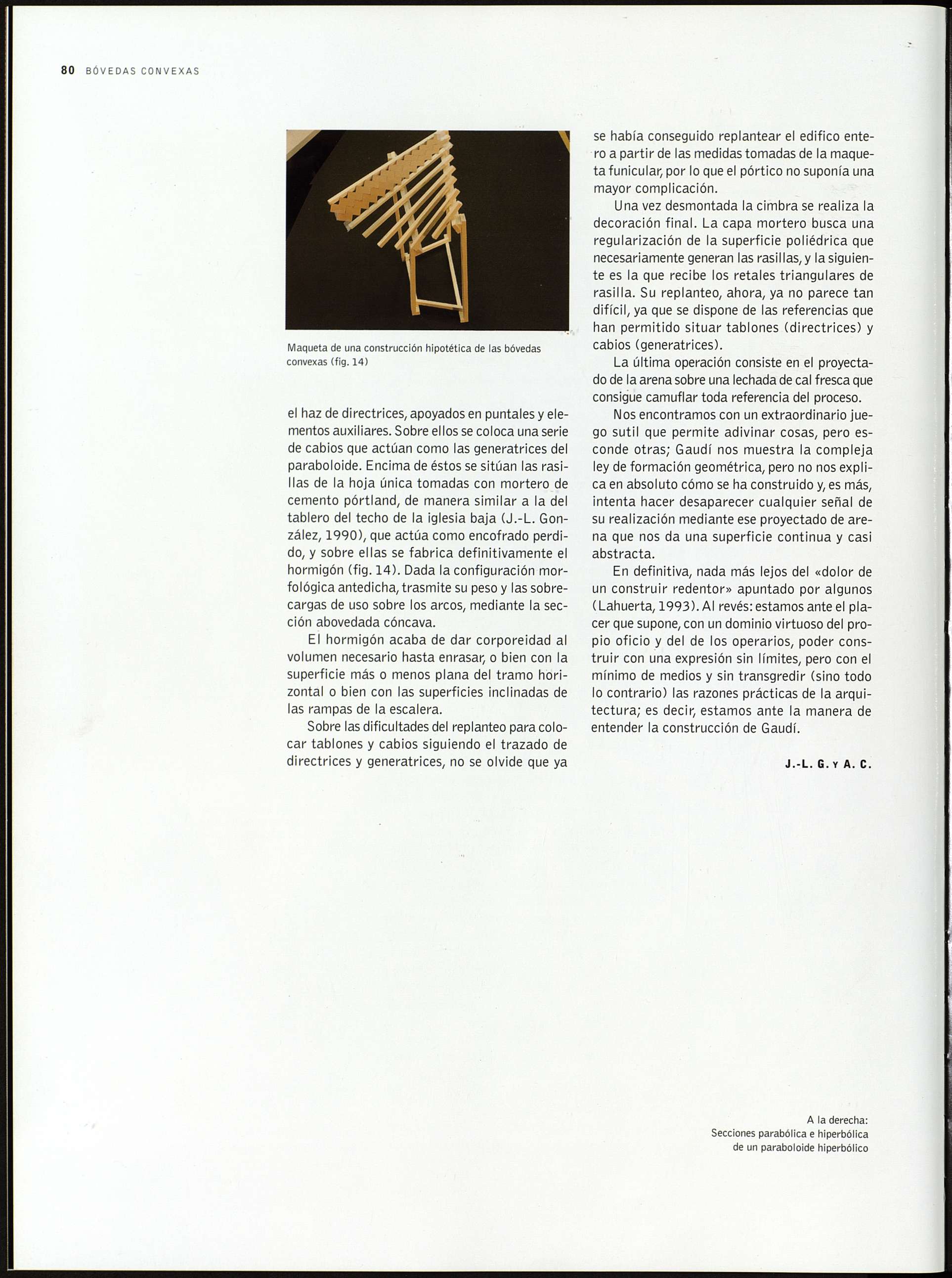 80 BÓVEDAS CONVEXAS

Maqueta de una construcción hipotética de las bóvedas convexas (fig. 14)

el haz de directrices, apoyados en puntales y elementos auxiliares. Sobre ellos se coloca una serie de cabios que actúan como las generatrices del paraboloide. Encima de éstos se sitúan las rasillas de la hoja única tomadas con mortero de cemento pórtland, de manera similar a la del tablero del techo de la iglesia baja (J.-L. González, 1990), que actúa como encofrado perdido, y sobre ellas se fabrica definitivamente el hormigón (fig. 14). Dada la configuración morfológica antedicha, trasmite su peso y las sobrecargas de uso sobre los arcos, mediante la sección abovedada cóncava.

El hormigón acaba de dar corporeidad al volumen necesario hasta enrasar, o bien con la superficie más o menos plana del tramo horizontal o bien con las superficies inclinadas de las rampas de la escalera.

Sobre las dificultades del replanteo para colocar tablones y cabios siguiendo el trazado de directrices y generatrices, no se olvide que ya se había conseguido replantear el edifico entero a partir de las medidas tomadas de la maqueta funicular, por lo que el pórtico no suponía una mayor complicación.

Una vez desmontada la cimbra se realiza la decoración final. La capa mortero busca una regularización de la superficie poliédrica que necesariamente generan las rasillas, y la siguiente es la que recibe los retales triangulares de rasilla. Su replanteo, ahora, ya no parece tan difícil, ya que se dispone de las referencias que han permitido situar tablones (directrices) y cabios (generatrices).

La última operación consiste en el proyectado de la arena sobre una lechada de cal fresca que consigue camuflar toda referencia del proceso.

Nos encontramos con un extraordinario juego sutil que permite adivinar cosas, pero esconde otras; Gaudí nos muestra la compleja ley de formación geométrica, pero no nos explica en absoluto cómo se ha construido y, es más, intenta hacer desaparecer cualquier señal de su realización mediante ese proyectado de arena que nos da una superficie continua y casi abstracta.

En definitiva, nada más lejos del «dolor de un construir redentor» apuntado por algunos (Lahuerta, 1993). Al revés: estamos ante el placer que supone, con un dominio virtuoso del propio oficio y del de los operarios, poder construir con una expresión sin límites, pero con el mínimo de medios y sin transgredir (sino todo lo contrario) las razones prácticas de la arquitectura; es decir, estamos ante la manera de entender la construcción de Gaudí.

J.-L. G. Y A. C.

A la derecha:
Secciones parabólica e hiperbólica de un paraboloide hiperbólico